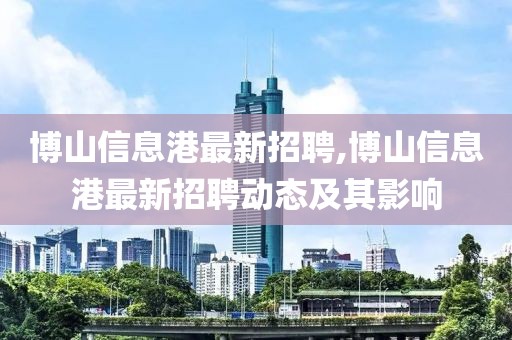 博山信息港最新招聘,博山信息港最新招聘动态及其影响